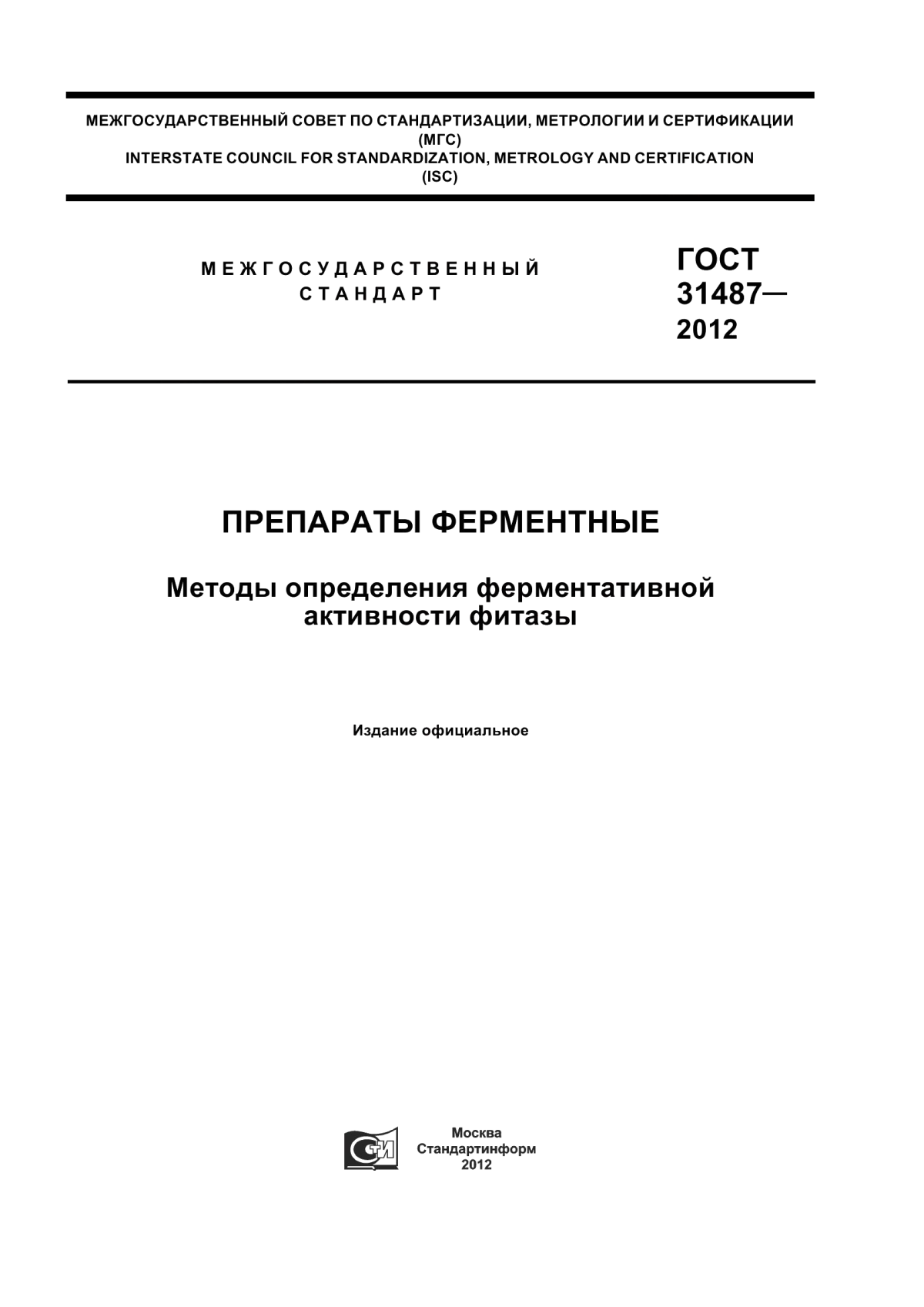 МЕЖГОСУДАРСТВЕННЫЙ СОВЕТ ПО СТАНДАРТИЗАЦИИ, МЕТРОЛОГИИ И СЕРТИФИКАЦИИ
(МГС)
INTERSTATE COUNCIL FOR STANDARDIZATION, METROLOGY AND CERTIFICATION
(ISC)

МЕЖГОСУДАРСТВЕННЫЙ СТАНДАРТ

ГОСТ 31487— 2012

ПРЕПАРАТЫ ФЕРМЕНТНЫЕ

Методы определения ферментативной активности фитазы

Издание официальное

СТИ

Москва
Стандартинформ
2012